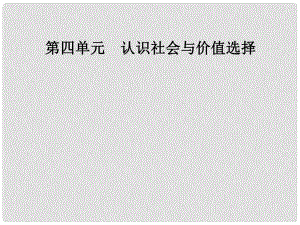 第四单元　认识社会与价值选择